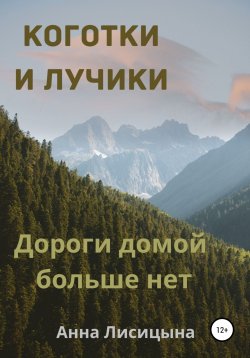 КОГОТКИ
И ЛУЧИКИ

Дороги домой больше нет

Анна Лисицына

12+